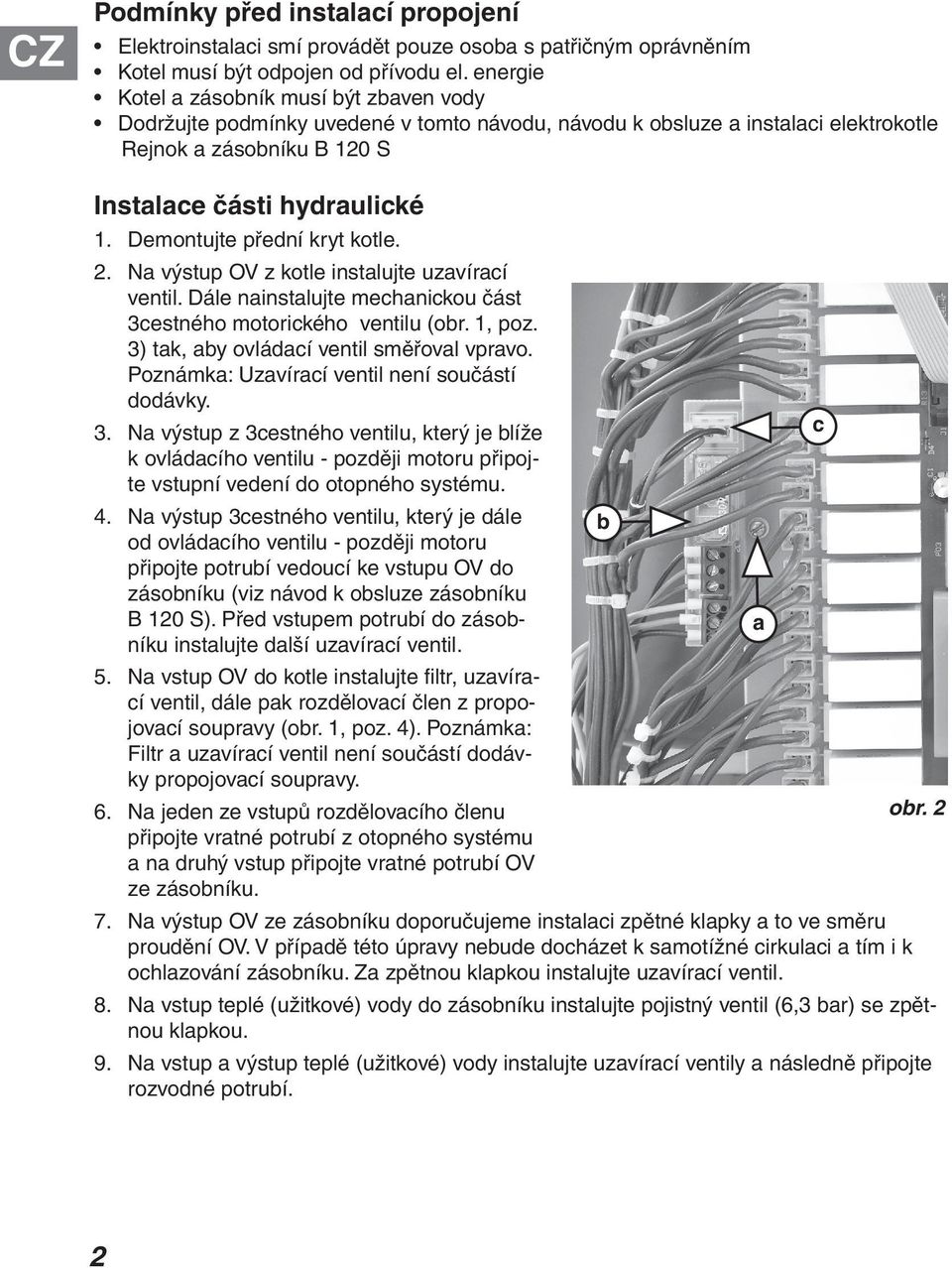 CZ

Podmínky před instalací propojení

• Elektroinstalaci smí provádět pouze osoba s patřičným oprávněním
• Kotel musí být odpojen od přívodu el. energie
• Kotel a zásobník musí být zbaven vody
• Dodržujte podmínky uvedené v tomto návodu, návodu k obsluze a instalaci elektrokotle Rejnok a zásobníku B 120 S

Instalace části hydraulické

1. Demontujte přední kryt kotle.
2. Na výstup OV z kotle instalujte uzavírací ventil. Dále nainstalujte mechanickou část 3cestného motorického ventilu (obr. 1, poz. 3) tak, aby ovládací ventil směřoval vpravo. Poznámka: Uzavírací ventil není součástí dodávky.
3. Na výstup z 3cestného ventilu, který je blíže k ovládacího ventilu - později motoru připojte vstupní vedení do otopného systému.
4. Na výstup 3cestného ventilu, který je dále od ovládacího ventilu - později motoru připojte potrubí vedoucí ke vstupu OV do zásobníku (viz návod k obsluze zásobníku B 120 S). Před vstupem potrubí do zásobníku instalujte další uzavírací ventil.
5. Na vstup OV do kotle instalujte filtr, uzavírací ventil, dále pak rozdělovací člen z propojovací soupravy (obr. 1, poz. 4). Poznámka: Filtr a uzavírací ventil není součástí dodávky propojovací soupravy.
6. Na jeden ze vstupů rozdělovacího členu připojte vratné potrubí z otopného systému a na druhý vstup připojte vratné potrubí OV ze zásobníku.

c
b
a

obr. 2

7. Na výstup OV ze zásobníku doporučujeme instalaci zpětné klapky a to ve směru proudění OV. V případě této úpravy nebude docházet k samotížné cirkulaci a tím i k ochlazování zásobníku. Za zpětnou klapkou instalujte uzavírací ventil.
8. Na vstup teplé (užitkové) vody do zásobníku instalujte pojistný ventil (6,3 bar) se zpětnou klapkou.
9. Na vstup a výstup teplé (užitkové) vody instalujte uzavírací ventily a následně připojte rozvodné potrubí.

2